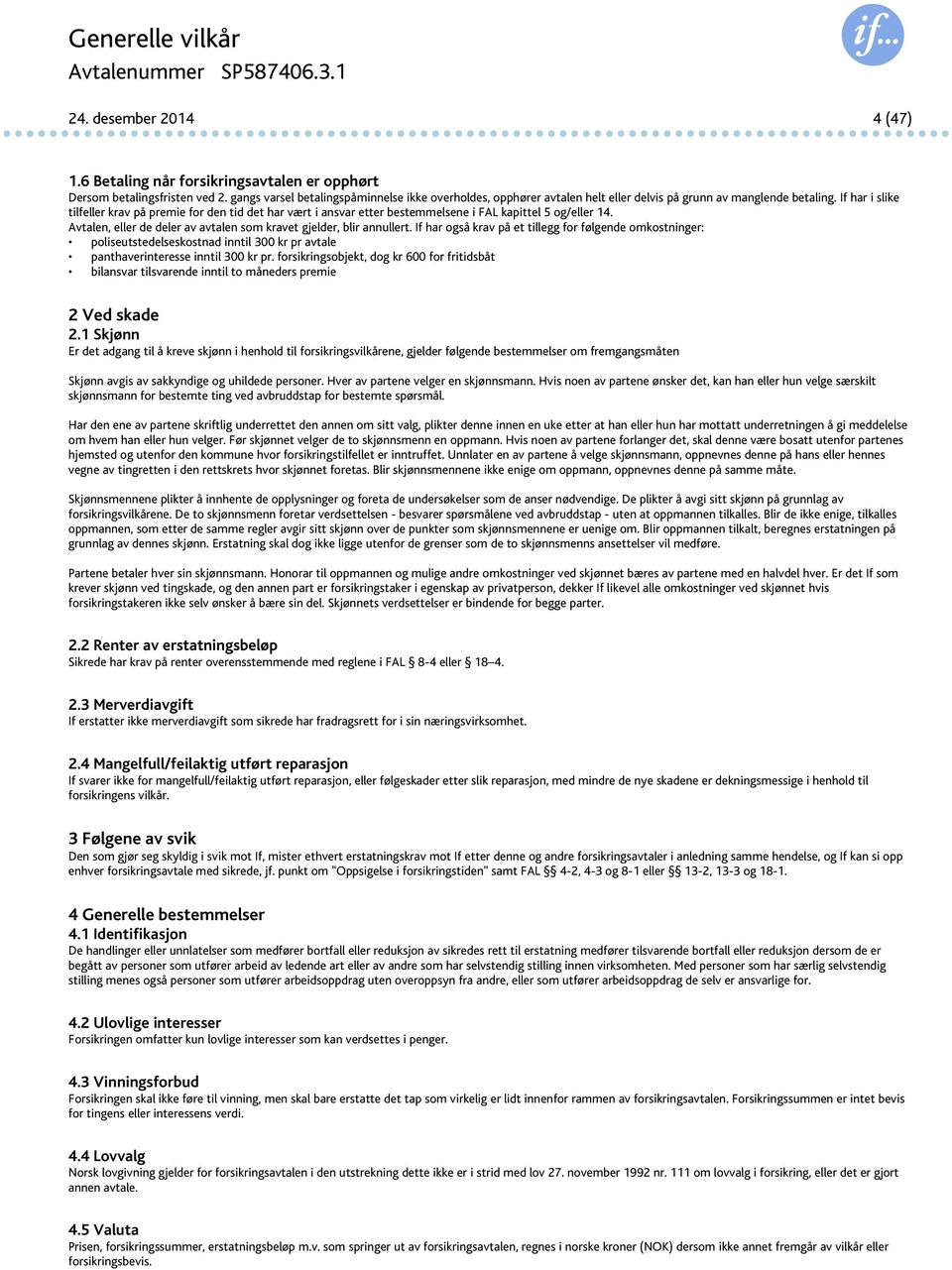 Generelle vilkår
Avtalenummer SP587406.3.1

if...

24. desember 2014 4 (47)

1.6 Betaling når forsikringsavtalen er opphørt
Dersom betalingsfristen ved 2. gangs varsel betalingspåminnelse ikke overholdes, opphører avtalen helt eller delvis på grunn av manglende betaling. If har i slike tilfeller krav på premie for den tid det har vært i ansvar etter bestemmelsene i FAL kapittel 5 og/eller 14.
Avtalen, eller de deler av avtalen som kravet gjelder, blir annullert. If har også krav på et tillegg for følgende omkostninger:
• poliseutstedelseskostnad inntil 300 kr pr avtale
• panthaverinteresse inntil 300 kr pr. forsikringsobjekt, dog kr 600 for fritidsbåt
• bilansvar tilsvarende inntil to måneders premie

2 Ved skade
2.1 Skjønn
Er det adgang til å kreve skjønn i henhold til forsikringsvilkårene, gjelder følgende bestemmelser om fremgangsmåten

Skjønn avgis av sakkyndige og uhildede personer. Hver av partene velger en skjønnsmann. Hvis noen av partene ønsker det, kan han eller hun velge særskilt skjønnsmann for bestemte ting ved avbruddstap for bestemte spørsmål.

Har den ene av partene skriftlig underrettet den annen om sitt valg, plikter denne innen en uke etter at han eller hun har mottatt underretningen å gi meddelelse om hvem han eller hun velger. Før skjønnet velger de to skjønnsmenn en oppmann. Hvis noen av partene forlanger det, skal denne være bosatt utenfor partenes hjemsted og utenfor den kommune hvor forsikringstilfellet er inntruffet. Unnlater en av partene å velge skjønnsmann, oppnevnes denne på hans eller hennes vegne av tingretten i den rettskrets hvor skjønnet foretas. Blir skjønnsmennene ikke enige om oppmann, oppnevnes denne på samme måte.

Skjønnsmennene plikter å innhente de opplysninger og foreta de undersøkelser som de anser nødvendige. De plikter å avgi sitt skjønn på grunnlag av forsikringsvilkårene. De to skjønnsmenn foretar verdsettelsen - besvarer spørsmålene ved avbruddstap - uten at oppmannen tilkalles. Blir de ikke enige, tilkalles oppmannen, som etter de samme regler avgir sitt skjønn over de punkter som skjønnsmennene er uenige om. Blir oppmannen tilkalt, beregnes erstatningen på grunnlag av dennes skjønn. Erstatning skal dog ikke ligge utenfor de grenser som de to skjønnsmenns ansettelser vil medføre.

Partene betaler hver sin skjønnsmann. Honorar til oppmannen og mulige andre omkostninger ved skjønnet bæres av partene med en halvdel hver. Er det If som krever skjønn ved tingskade, og den annen part er forsikringstaker i egenskap av privatperson, dekker If likevel alle omkostninger ved skjønnet hvis forsikringstakeren ikke selv ønsker å bære sin del. Skjønnets verdsettelser er bindende for begge parter.

2.2 Renter av erstatningsbeløp
Sikrede har krav på renter overensstemmende med reglene i FAL § 8-4 eller § 18–4.

2.3 Merverdiavgift
If erstatter ikke merverdiavgift som sikrede har fradragsrett for i sin næringsvirksomhet.

2.4 Mangelfull/feilaktig utført reparasjon
If svarer ikke for mangelfull/feilaktig utført reparasjon, eller følgeskader etter slik reparasjon, med mindre de nye skadene er dekningsmessige i henhold til forsikringens vilkår.

3 Følgene av svik
Den som gjør seg skyldig i svik mot If, mister ethvert erstatningskrav mot If etter denne og andre forsikringsavtaler i anledning samme hendelse, og If kan si opp enhver forsikringsavtale med sikrede, jf. punkt om "Oppsigelse i forsikringstiden" samt FAL §§ 4-2, 4-3 og 8-1 eller §§ 13-2, 13-3 og 18-1.

4 Generelle bestemmelser
4.1 Identifikasjon
De handlinger eller unnlatelser som medfører bortfall eller reduksjon av sikredes rett til erstatning medfører tilsvarende bortfall eller reduksjon dersom de er begått av personer som utfører arbeid av ledende art eller av andre som har selvstendig stilling innen virksomheten. Med personer som har særlig selvstendig stilling menes også personer som utfører arbeidsoppdrag uten overoppsyn fra andre, eller som utfører arbeidsoppdrag de selv er ansvarlige for.

4.2 Ulovlige interesser
Forsikringen omfatter kun lovlige interesser som kan verdsettes i penger.

4.3 Vinningsforbud
Forsikringen skal ikke føre til vinning, men skal bare erstatte det tap som virkelig er lidt innenfor rammen av forsikringsavtalen. Forsikringssummen er intet bevis for tingens eller interessens verdi.

4.4 Lovvalg
Norsk lovgivning gjelder for forsikringsavtalen i den utstrekning dette ikke er i strid med lov 27. november 1992 nr. 111 om lovvalg i forsikring, eller det er gjort annen avtale.

4.5 Valuta
Prisen, forsikringssummer, erstatningsbeløp m.v. som springer ut av forsikringsavtalen, regnes i norske kroner (NOK) dersom ikke annet fremgår av vilkår eller forsikringsbevis.